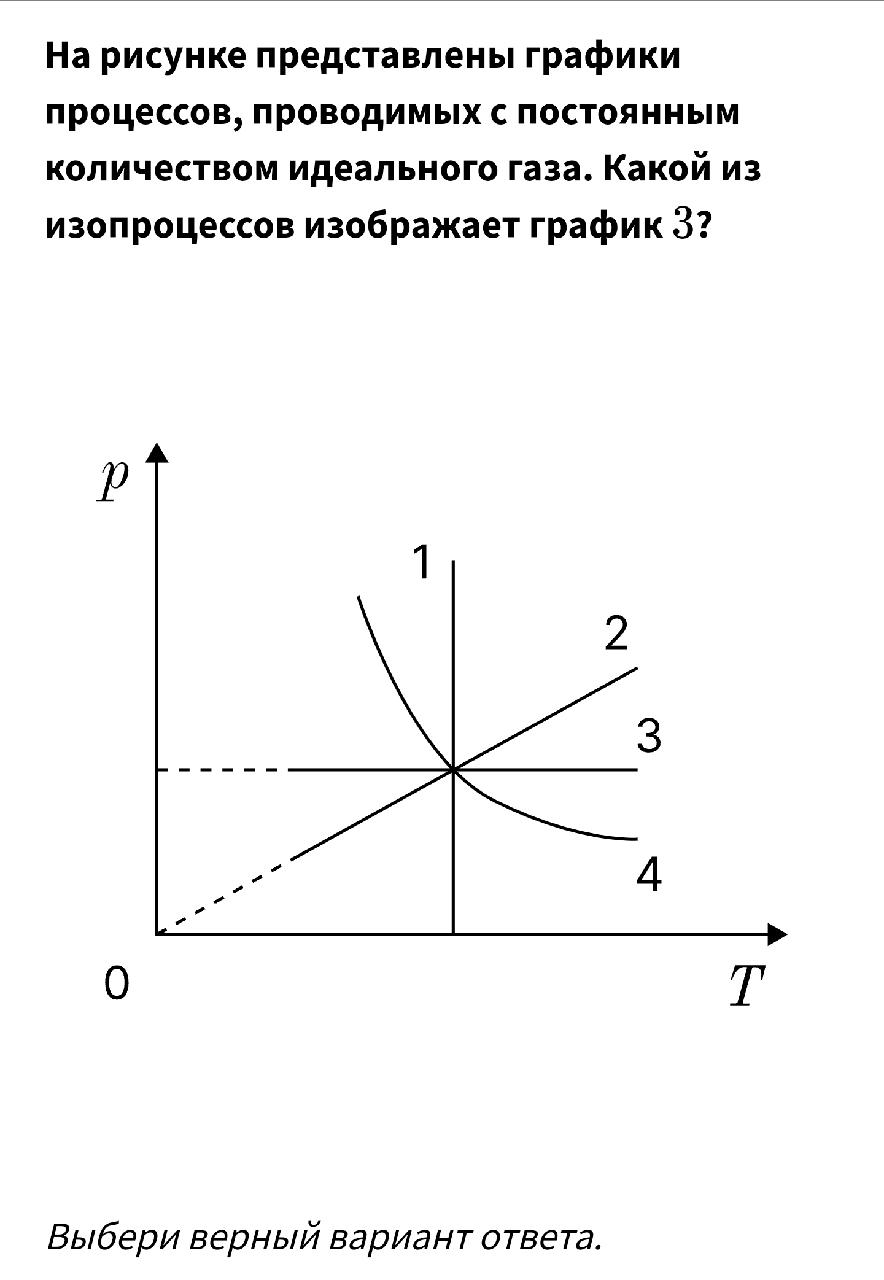 На рисунке представлены графики процессов, проводимых с постоянным количеством идеального газа. Какой из изопроцессов изображает график $3$?

$p$
1
2
3
4
0
$T$

Выбери верный вариант ответа.